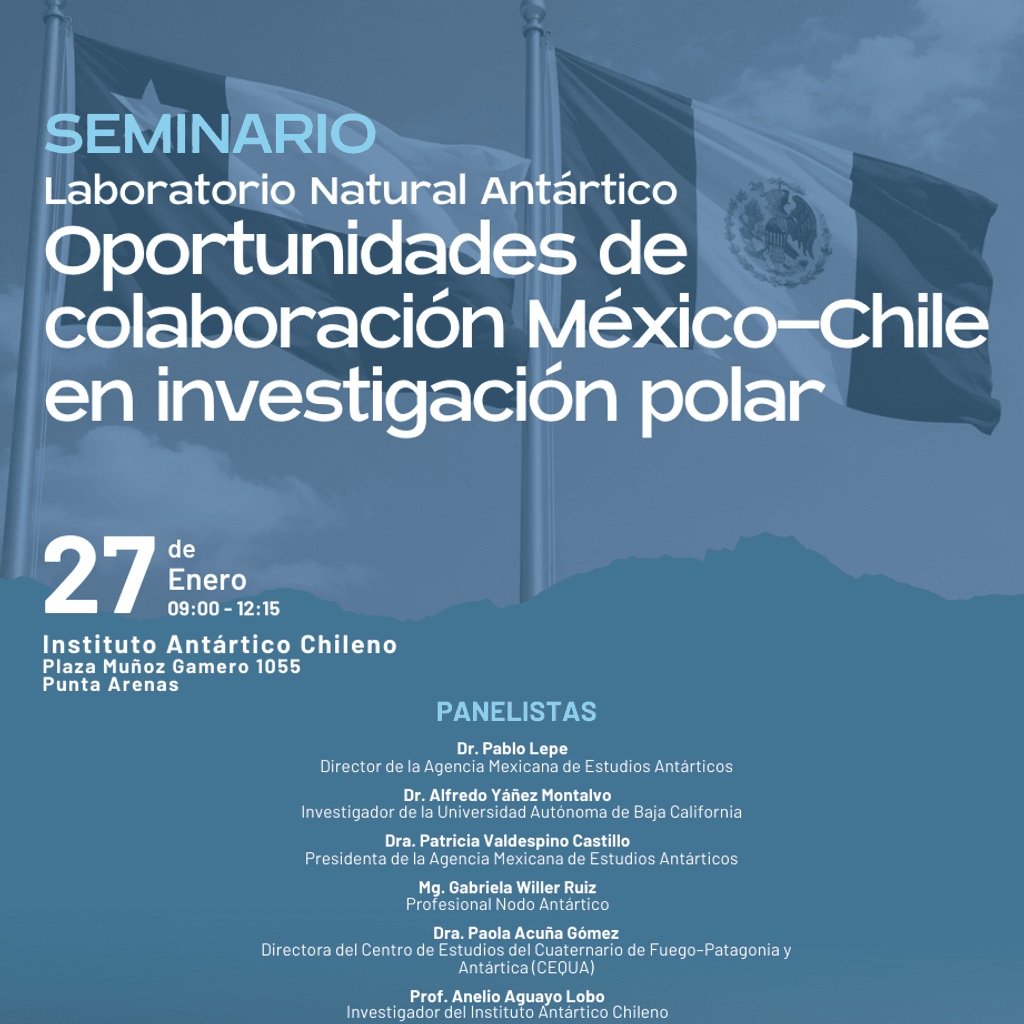 SEMINARIO
Laboratorio Natural Antártico
Oportunidades de colaboración México-Chile en investigación polar

27 de Enero
09:00 - 12:15

Instituto Antártico Chileno
Plaza Muñoz Gamero 1055
Punta Arenas

PANELISTAS

Dr. Pablo Lepe
Director de la Agencia Mexicana de Estudios Antárticos

Dr. Alfredo Yáñez Montalvo
Investigador de la Universidad Autónoma de Baja California

Dra. Patricia Valdespino Castillo
Presidenta de la Agencia Mexicana de Estudios Antárticos

Mg. Gabriela Willer Ruiz
Profesional Nodo Antártico

Dra. Paola Acuña Gómez
Directora del Centro de Estudios del Cuaternario de Fuego-Patagonia y Antártica (CEQUA)

Prof. Anelio Aguayo Lobo
Investigador del Instituto Antártico Chileno